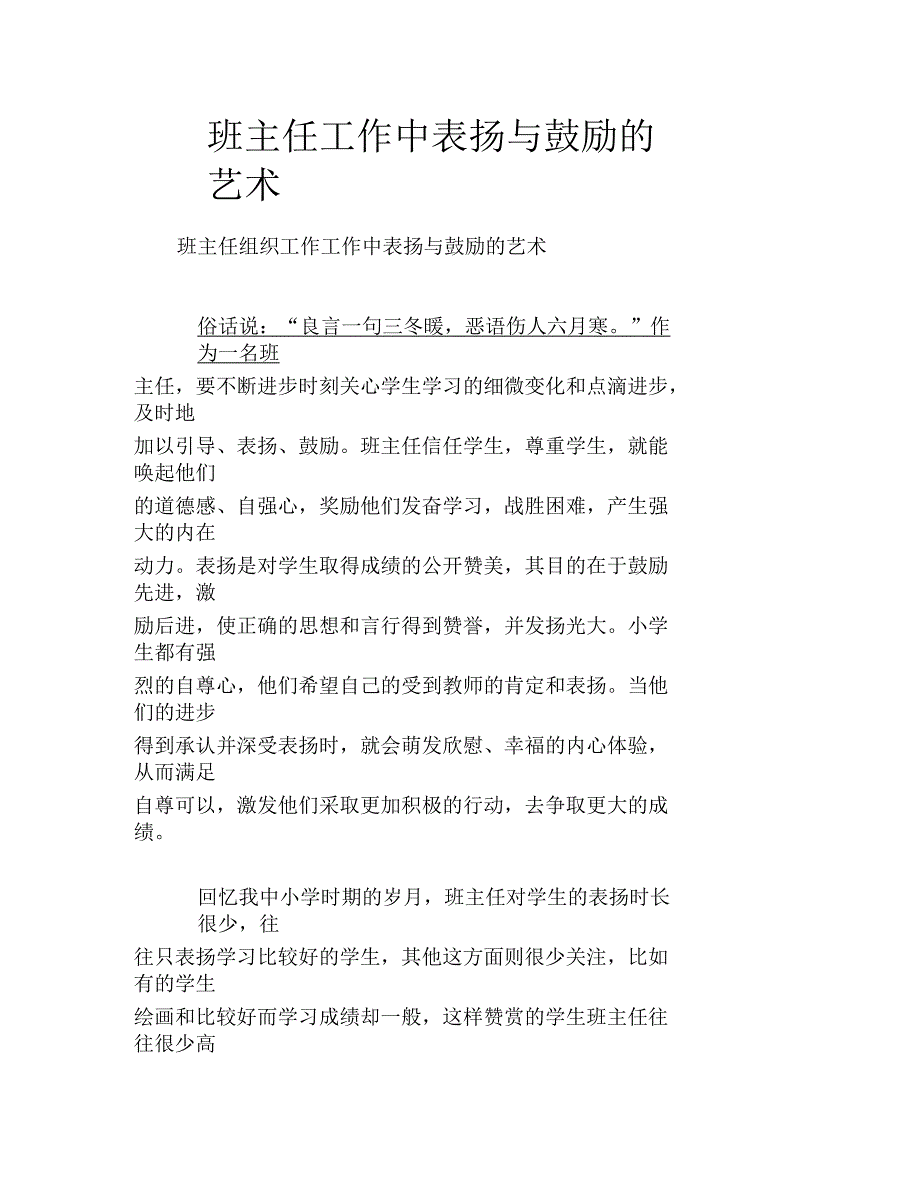 班主任工作中表扬与鼓励的艺术

班主任组织工作工作中表扬与鼓励的艺术

俗话说：“良言一句三冬暖，恶语伤人六月寒。”作为一名班主任，要不断进步时刻关心学生学习的细微变化和点滴进步，及时地加以引导、表扬、鼓励。班主任信任学生，尊重学生，就能唤起他们的道德感、自强心，奖励他们发奋学习，战胜困难，产生强大的内在动力。表扬是对学生取得成绩的公开赞美，其目的在于鼓励先进，激励后进，使正确的思想和言行得到赞誉，并发扬光大。小学生都有强烈的自尊心，他们希望自己的受到教师的肯定和表扬。当他们的进步得到承认并深受表扬时，就会萌发欣慰、幸福的内心体验，从而满足自尊可以，激发他们采取更加积极的行动，去争取更大的成绩。

回忆我中小学时期的岁月，班主任对学生的表扬时长很少，往往只表扬学习比较好的学生，其他这方面则很少关注，比如有的学生绘画和比较好而学习成绩却一般，这样赞赏的学生班主任往往很少高